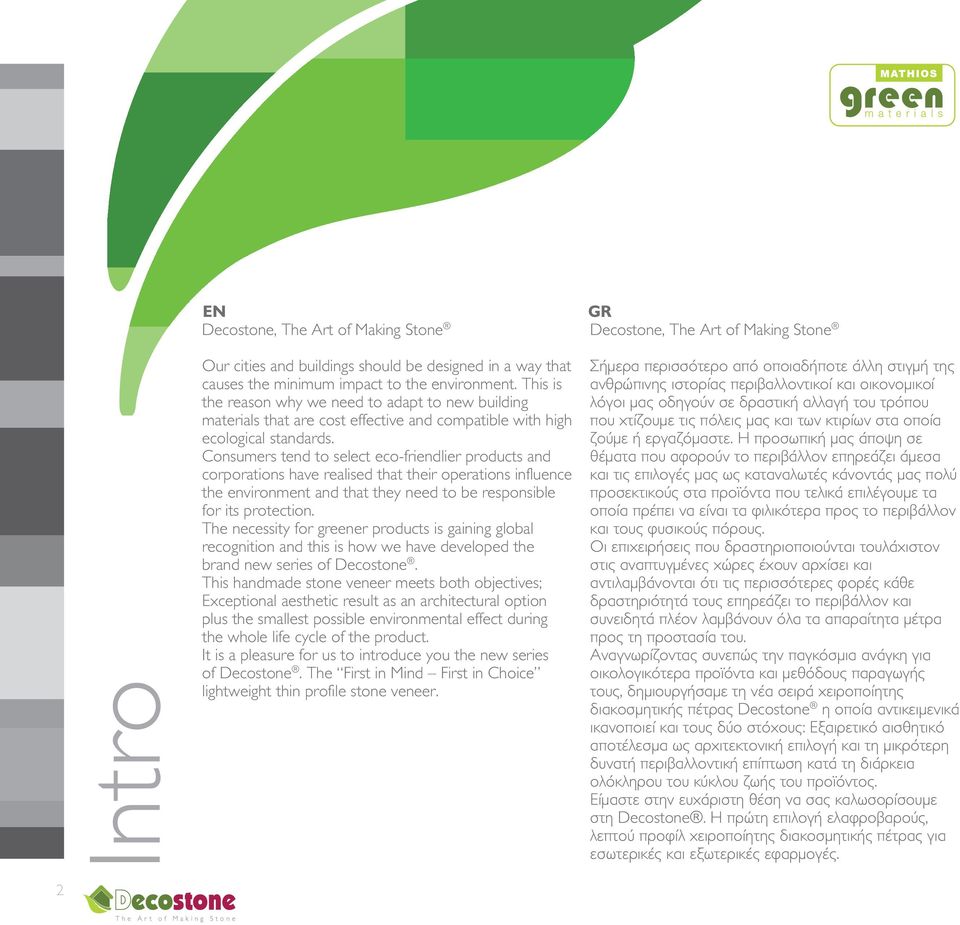 MATHIOS
green
materials

EN
Decostone, The Art of Making Stone®

Our cities and buildings should be designed in a way that causes the minimum impact to the environment. This is the reason why we need to adapt to new building materials that are cost effective and compatible with high ecological standards.
Consumers tend to select eco-friendlier products and corporations have realised that their operations influence the environment and that they need to be responsible for its protection.
The necessity for greener products is gaining global recognition and this is how we have developed the brand new series of Decostone®.
This handmade stone veneer meets both objectives; Exceptional aesthetic result as an architectural option plus the smallest possible environmental effect during the whole life cycle of the product.
It is a pleasure for us to introduce you the new series of Decostone®. The "First in Mind – First in Choice" lightweight thin profile stone veneer.

GR
Decostone, The Art of Making Stone®

Σήμερα περισσότερο από οποιαδήποτε άλλη στιγμή της ανθρώπινης ιστορίας περιβαλλοντικοί και οικονομικοί λόγοι μας οδηγούν σε δραστική αλλαγή του τρόπου που χτίζουμε τις πόλεις μας και των κτιρίων στα οποία ζούμε ή εργαζόμαστε. Η προσωπική μας άποψη σε θέματα που αφορούν το περιβάλλον επηρεάζει άμεσα και τις επιλογές μας ως καταναλωτές κάνοντάς μας πολύ προσεκτικούς στα προϊόντα που τελικά επιλέγουμε τα οποία πρέπει να είναι τα φιλικότερα προς το περιβάλλον και τους φυσικούς πόρους.
Οι επιχειρήσεις που δραστηριοποιούνται τουλάχιστον στις αναπτυγμένες χώρες έχουν αρχίσει και αντιλαμβάνονται ότι τις περισσότερες φορές κάθε δραστηριότητά τους επηρεάζει το περιβάλλον και συνειδητά πλέον λαμβάνουν όλα τα απαραίτητα μέτρα προς τη προστασία του.
Αναγνωρίζοντας συνεπώς την παγκόσμια ανάγκη για οικολογικότερα προϊόντα και μεθόδους παραγωγής τους, δημιουργήσαμε τη νέα σειρά χειροποίητης διακοσμητικής πέτρας Decostone® η οποία αντικειμενικά ικανοποιεί και τους δύο στόχους: Εξαιρετικό αισθητικό αποτέλεσμα ως αρχιτεκτονική επιλογή και τη μικρότερη δυνατή περιβαλλοντική επίπτωση κατά τη διάρκεια ολόκληρου του κύκλου ζωής του προϊόντος.
Είμαστε στην ευχάριστη θέση να σας καλωσορίσουμε στη Decostone®. Η πρώτη επιλογή ελαφροβαρούς, λεπτού προφίλ χειροποίητης διακοσμητικής πέτρας για εσωτερικές και εξωτερικές εφαρμογές.

Intro

2
Decostone
The Art of Making Stone